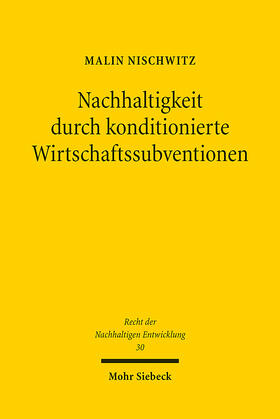 MALIN NISCHWITZ

Nachhaltigkeit durch konditionierte Wirtschaftssubventionen

Recht der Nachhaltigen Entwicklung
30

Mohr Siebeck